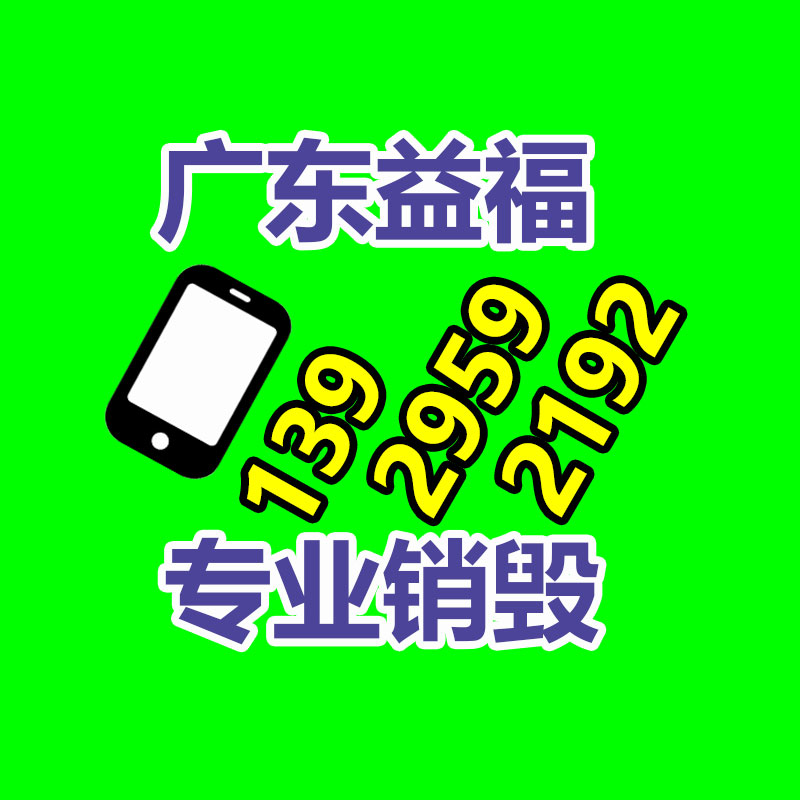 广东益福

139 2959 2192

专业销毁